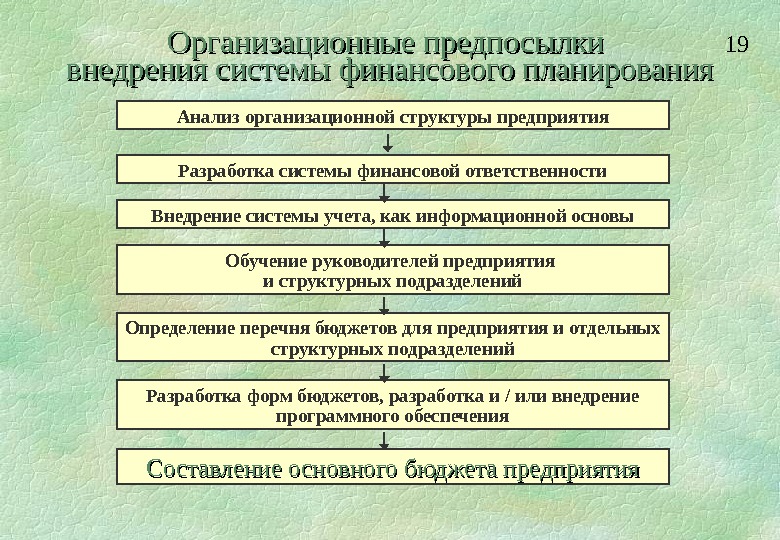 Организационные предпосылки внедрения системы финансового планирования

19

Анализ организационной структуры предприятия

Разработка системы финансовой ответственности

Внедрение системы учета, как информационной основы

Обучение руководителей предприятия и структурных подразделений

Определение перечня бюджетов для предприятия и отдельных структурных подразделений

Разработка форм бюджетов, разработка и / или внедрение программного обеспечения

Составление основного бюджета предприятия